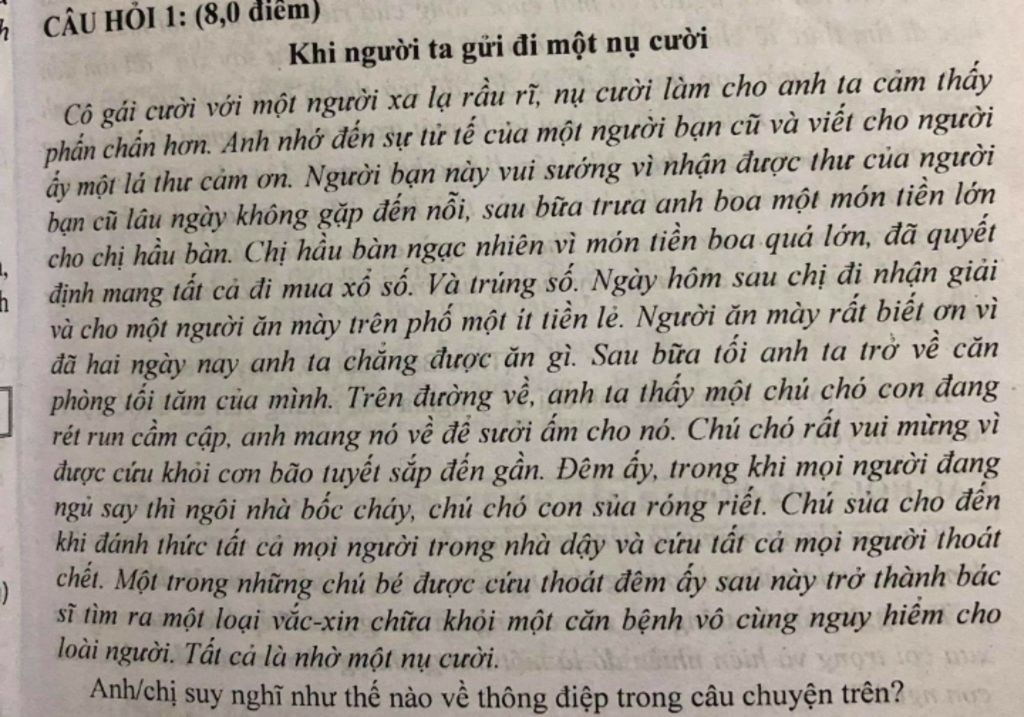 CÂU HỎI 1: (8,0 điểm)

Khi người ta gửi đi một nụ cười

Cô gái cười với một người xa lạ rầu rĩ, nụ cười làm cho anh ta cảm thấy phấn chấn hơn. Anh nhớ đến sự tử tế của một người bạn cũ và viết cho người ấy một lá thư cảm ơn. Người bạn này vui sướng vì nhận được thư của người bạn cũ lâu ngày không gặp đến nỗi, sau bữa trưa anh boa một món tiền lớn cho chị hầu bàn. Chị hầu bàn ngạc nhiên vì món tiền boa quá lớn, đã quyết định mang tất cả đi mua xổ số. Và trúng số. Ngày hôm sau chị đi nhận giải và cho một người ăn mày trên phố một ít tiền lẻ. Người ăn mày rất biết ơn vì đã hai ngày nay anh ta chẳng được ăn gì. Sau bữa tối anh ta trở về căn phòng tối tăm của mình. Trên đường về, anh ta thấy một chú chó con đang rét run cầm cập, anh mang nó về để sưởi ấm cho nó. Chú chó rất vui mừng vì được cứu khỏi cơn bão tuyết sắp đến gần. Đêm ấy, trong khi mọi người đang ngủ say thì ngôi nhà bốc cháy, chú chó con sủa róng riết. Chú sủa cho đến khi đánh thức tất cả mọi người trong nhà dậy và cứu tất cả mọi người thoát chết. Một trong những chú bé được cứu thoát đêm ấy sau này trở thành bác sĩ tìm ra một loại vắc-xin chữa khỏi một căn bệnh vô cùng nguy hiểm cho loài người. Tất cả là nhờ một nụ cười.

Anh/chị suy nghĩ như thế nào về thông điệp trong câu chuyện trên?